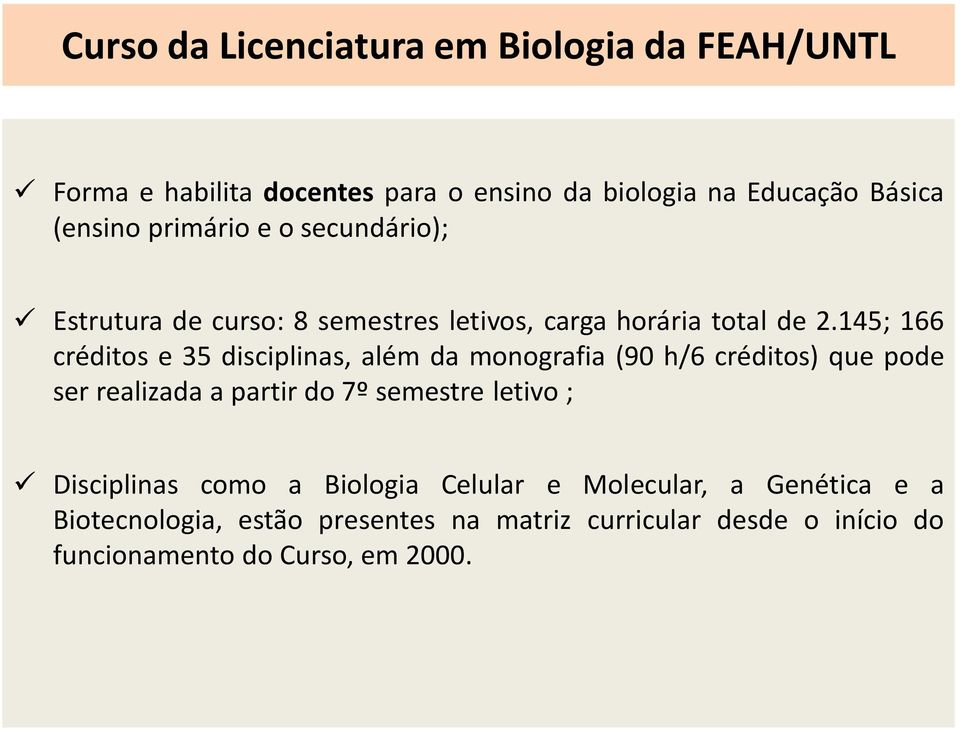 Curso da Licenciatura em Biologia da FEAH/UNTL

✓ Forma e habilita docentes para o ensino da biologia na Educação Básica (ensino primário e o secundário);

✓ Estrutura de curso: 8 semestres letivos, carga horária total de 2.145; 166 créditos e 35 disciplinas, além da monografia (90 h/6 créditos) que pode ser realizada a partir do 7º semestre letivo ;

✓ Disciplinas como a Biologia Celular e Molecular, a Genética e a Biotecnologia, estão presentes na matriz curricular desde o início do funcionamento do Curso, em 2000.